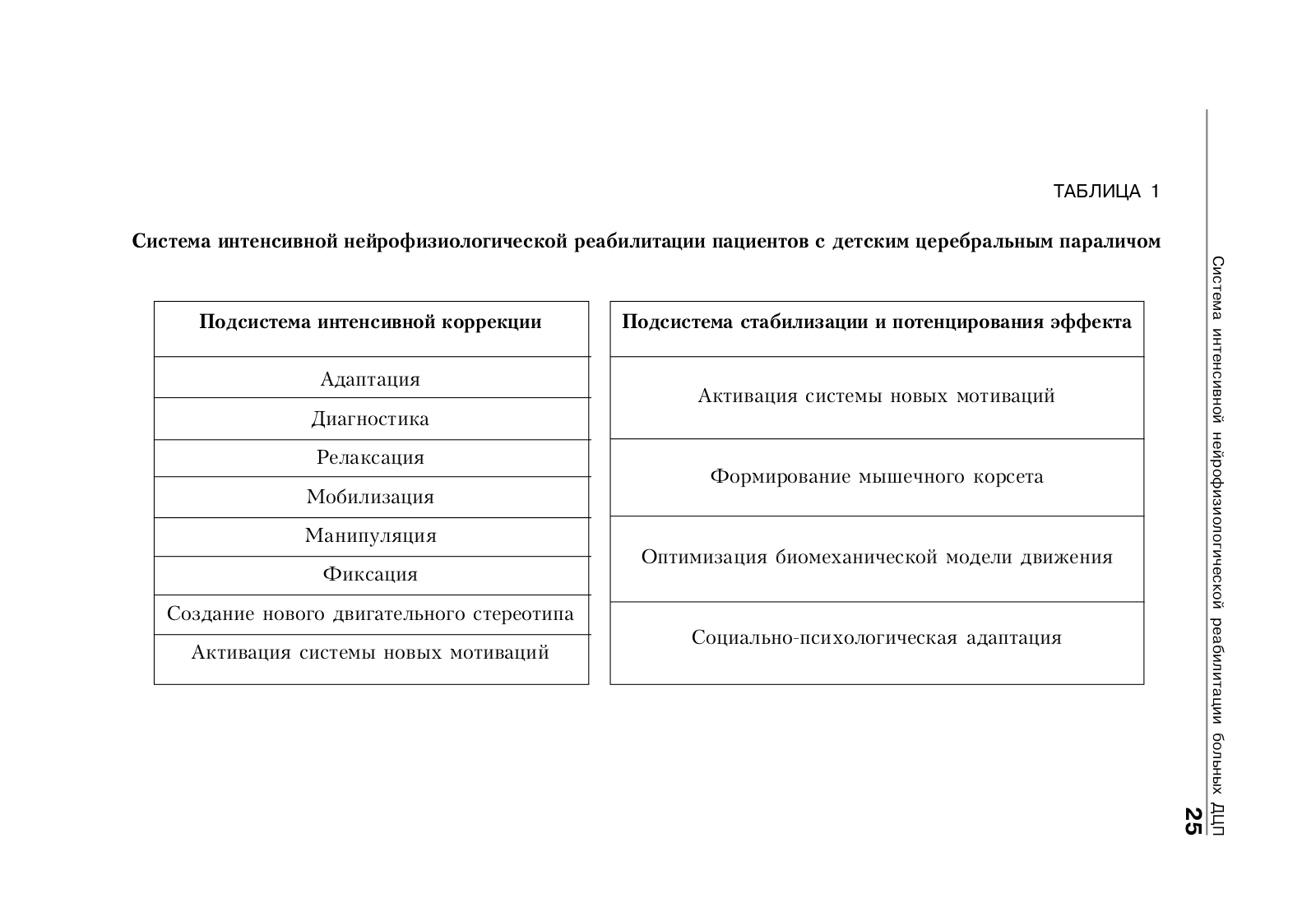 ТАБЛИЦА 1

Система интенсивной нейрофизиологической реабилитации пациентов с детским церебральным параличом

| Подсистема интенсивной коррекции |
|---|
| Адаптация |
| Диагностика |
| Релаксация |
| Мобилизация |
| Манипуляция |
| Фиксация |
| Создание нового двигательного стереотипа |
| Активация системы новых мотиваций |

| Подсистема стабилизации и потенцирования эффекта |
|---|
| Активация системы новых мотиваций |
| Формирование мышечного корсета |
| Оптимизация биомеханической модели движения |
| Социально-психологическая адаптация |

Система интенсивной нейрофизиологической реабилитации больных ДЦП

25